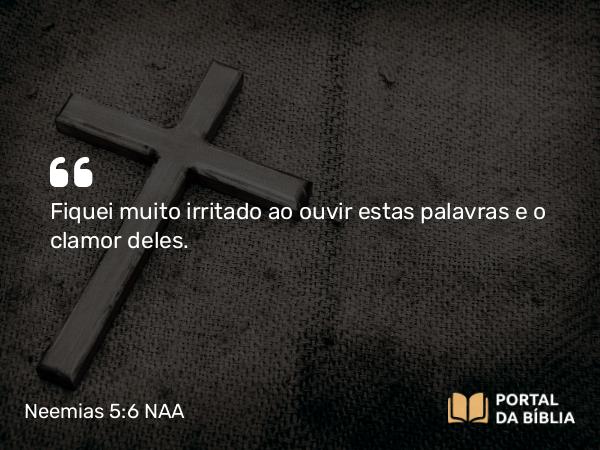 “

Fiquei muito irritado ao ouvir estas palavras e o clamor deles.

Neemias 5:6 NAA

PORTAL DA BÍBLIA